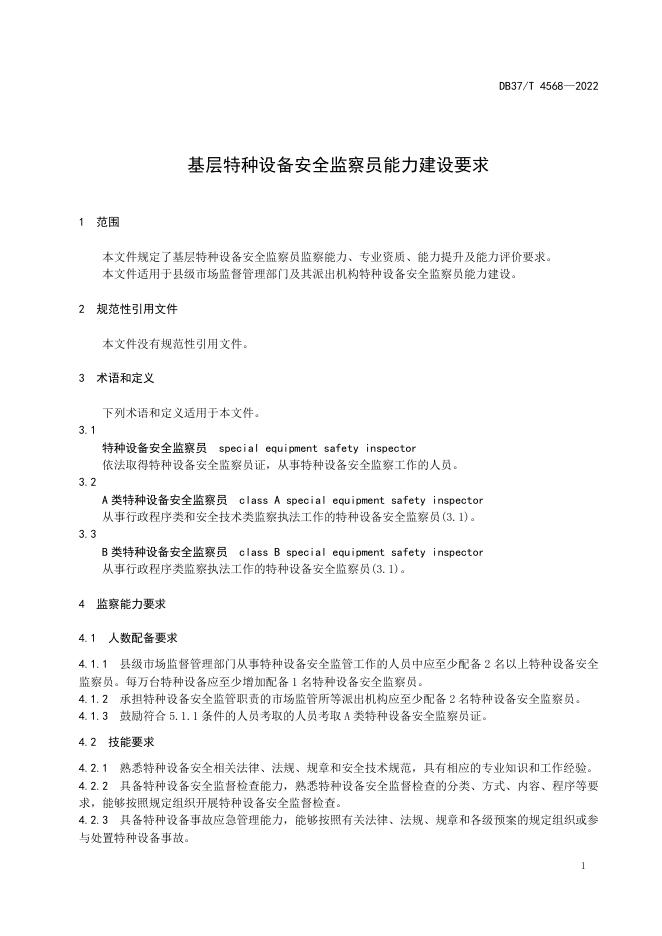 DB37/T 4568—2022

基层特种设备安全监察员能力建设要求

1 范围

本文件规定了基层特种设备安全监察员监察能力、专业资质、能力提升及能力评价要求。
本文件适用于县级市场监督管理部门及其派出机构特种设备安全监察员能力建设。

2 规范性引用文件

本文件没有规范性引用文件。

3 术语和定义

下列术语和定义适用于本文件。

3.1
特种设备安全监察员 special equipment safety inspector
依法取得特种设备安全监察员证，从事特种设备安全监察工作的人员。

3.2
A类特种设备安全监察员 class A special equipment safety inspector
从事行政程序类和安全技术类监察执法工作的特种设备安全监察员(3.1)。

3.3
B类特种设备安全监察员 class B special equipment safety inspector
从事行政程序类监察执法工作的特种设备安全监察员(3.1)。

4 监察能力要求

4.1 人数配备要求

4.1.1 县级市场监督管理部门从事特种设备安全监管工作的人员中应至少配备2名以上特种设备安全监察员。每万台特种设备应至少增加配备1名特种设备安全监察员。
4.1.2 承担特种设备安全监管职责的市场监管所等派出机构应至少配备2名特种设备安全监察员。
4.1.3 鼓励符合5.1.1条件的人员考取的人员考取A类特种设备安全监察员证。

4.2 技能要求

4.2.1 熟悉特种设备安全相关法律、法规、规章和安全技术规范，具有相应的专业知识和工作经验。
4.2.2 具备特种设备安全监督检查能力，熟悉特种设备安全监督检查的分类、方式、内容、程序等要求，能够按照规定组织开展特种设备安全监督检查。
4.2.3 具备特种设备事故应急管理能力，能够按照有关法律、法规、规章和各级预案的规定组织或参与处置特种设备事故。

1